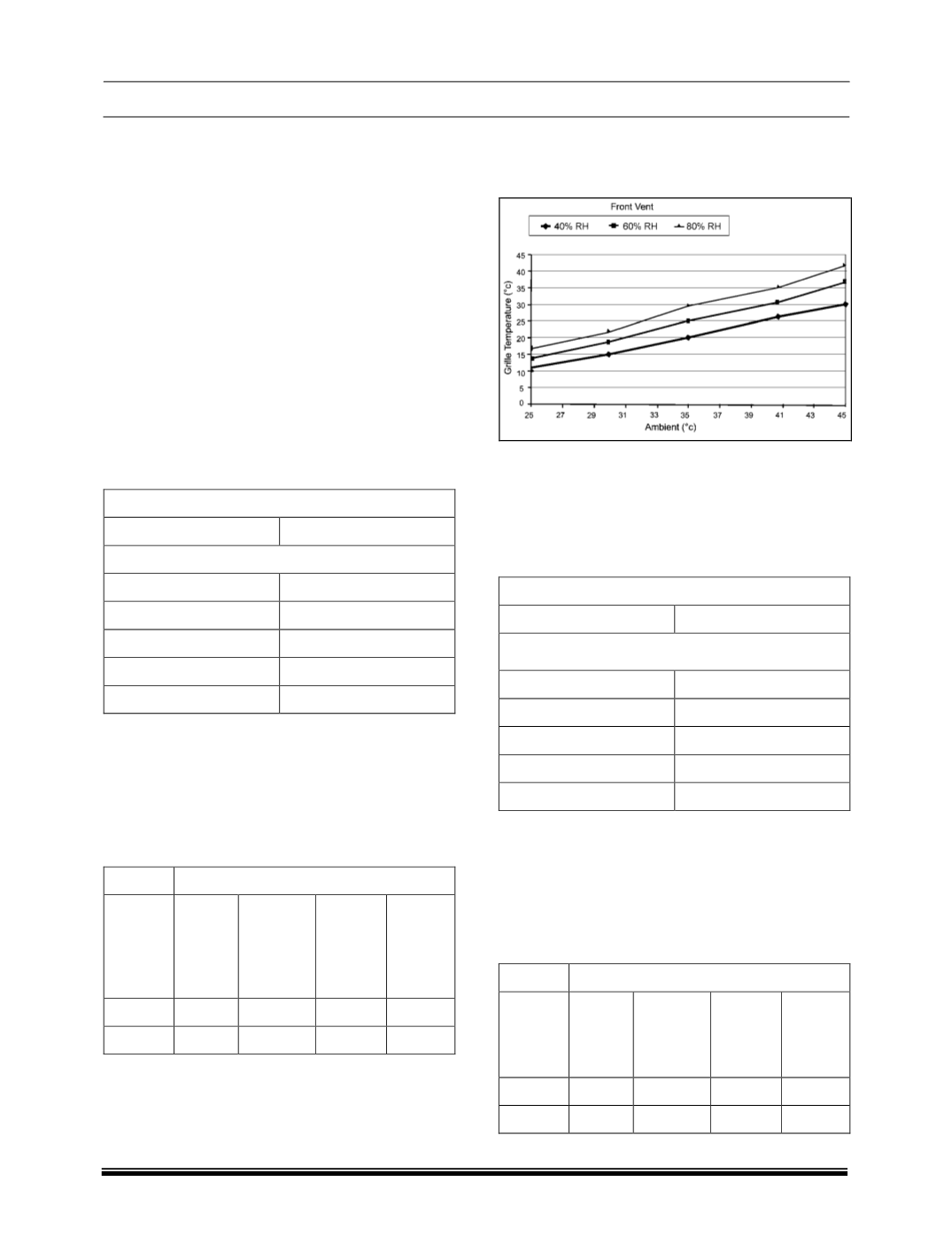 Front Vent

40% RH 60% RH 80% RH

Grille Temperature (°c)

45
40
35
30
25
20
15
10
5
0

25 27 29 31 33 35 37 39 41 43 45

Ambient (°c)